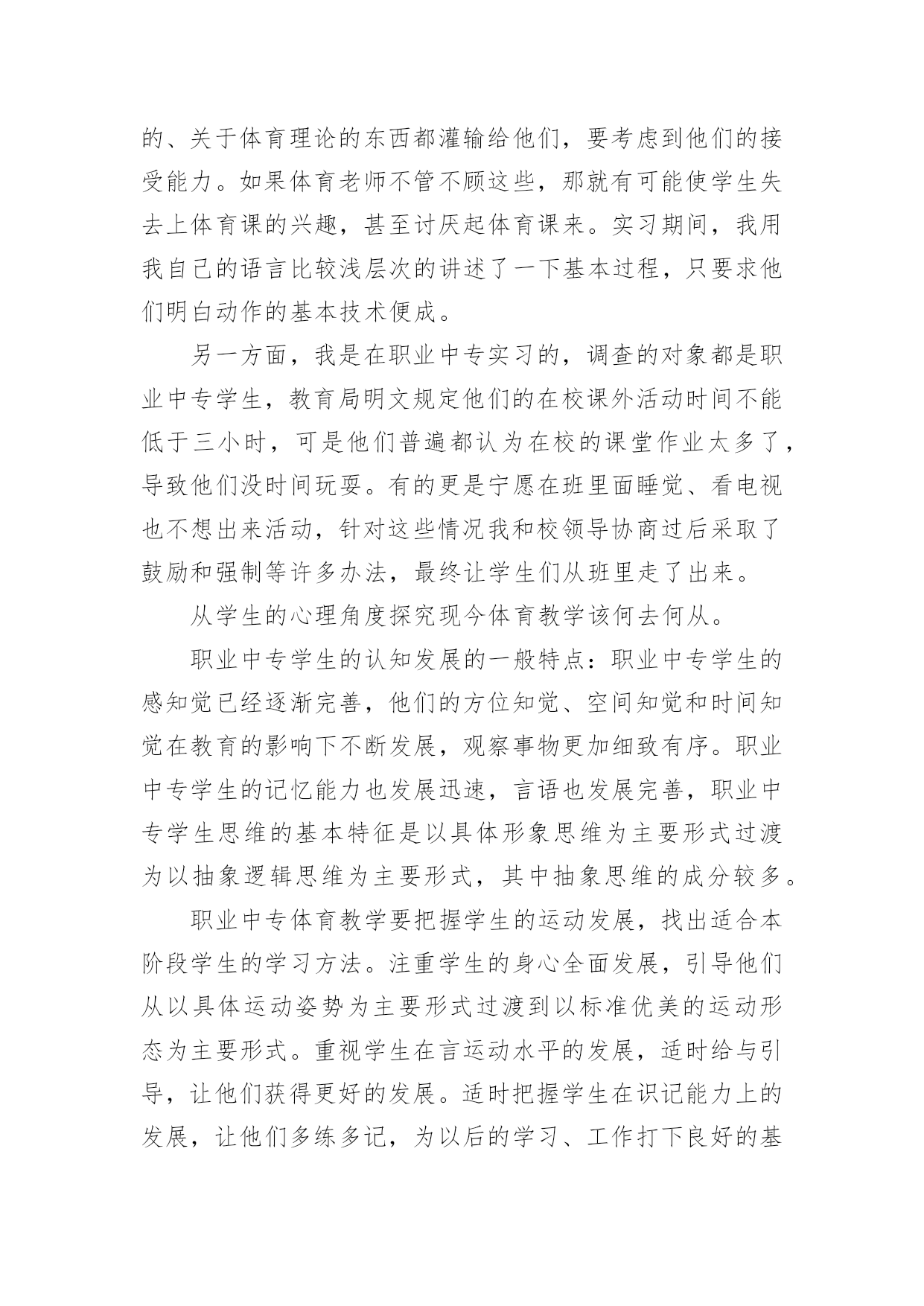 的、关于体育理论的东西都灌输给他们，要考虑到他们的接受能力。如果体育老师不管不顾这些，那就有可能使学生失去上体育课的兴趣，甚至讨厌起体育课来。实习期间，我用我自己的语言比较浅层次的讲述了一下基本过程，只要求他们明白动作的基本技术便成。

另一方面，我是在职业中专实习的，调查的对象都是职业中专学生，教育局明文规定他们的在校课外活动时间不能低于三小时，可是他们普遍都认为在校的课堂作业太多了，导致他们没时间玩耍。有的更是宁愿在班里面睡觉、看电视也不想出来活动，针对这些情况我和校领导协商过后采取了鼓励和强制等许多办法，最终让学生们从班里走了出来。

从学生的心理角度探究现今体育教学该何去何从。

职业中专学生的认知发展的一般特点：职业中专学生的感知觉已经逐渐完善，他们的方位知觉、空间知觉和时间知觉在教育的影响下不断发展，观察事物更加细致有序。职业中专学生的记忆能力也发展迅速，言语也发展完善，职业中专学生思维的基本特征是以具体形象思维为主要形式过渡为以抽象逻辑思维为主要形式，其中抽象思维的成分较多。

职业中专体育教学要把握学生的运动发展，找出适合本阶段学生的学习方法。注重学生的身心全面发展，引导他们从以具体运动姿势为主要形式过渡到以标准优美的运动形态为主要形式。重视学生在言运动水平的发展，适时给与引导，让他们获得更好的发展。适时把握学生在识记能力上的发展，让他们多练多记，为以后的学习、工作打下良好的基